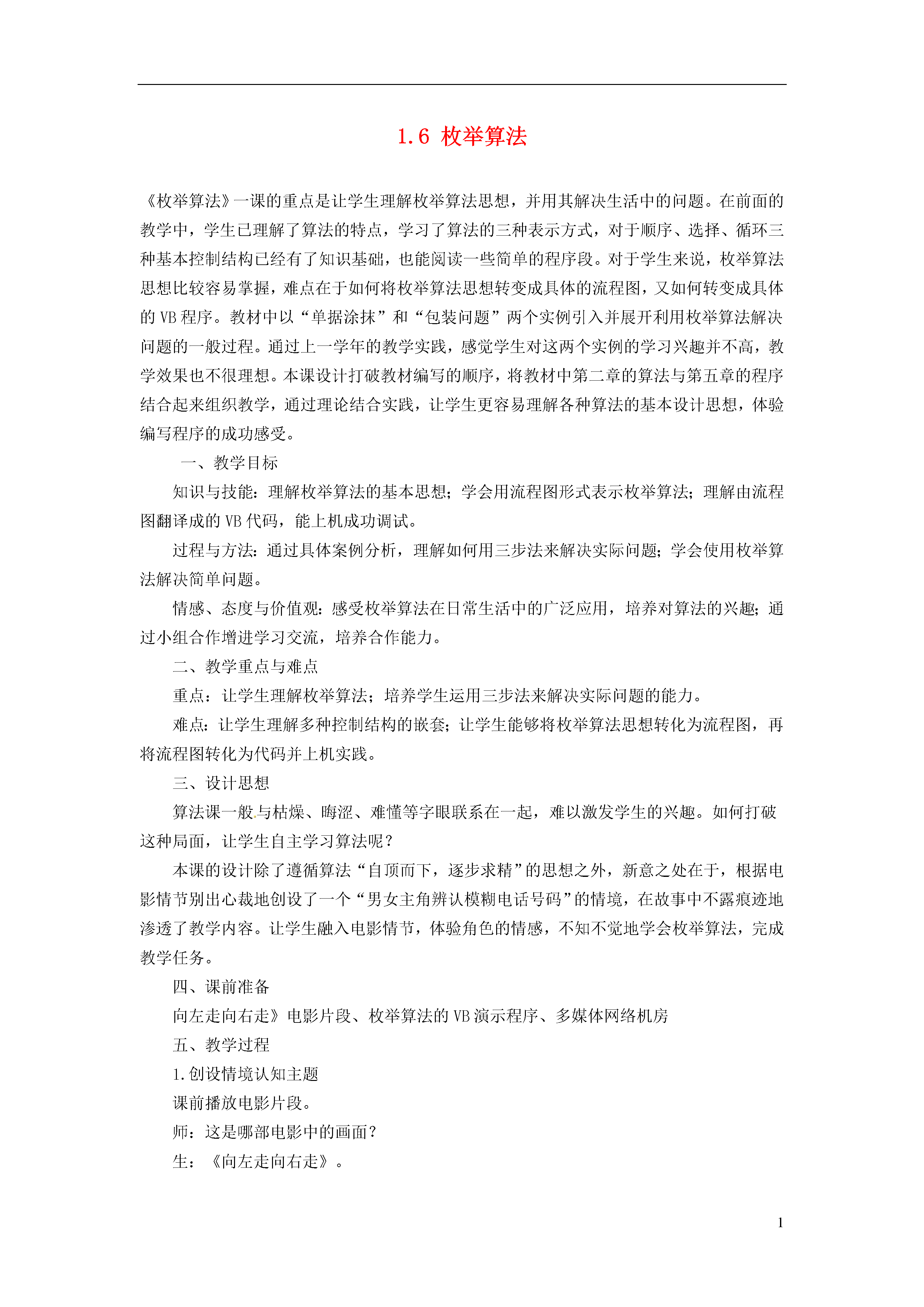 1.6 枚举算法

《枚举算法》一课的重点是让学生理解枚举算法思想，并用其解决生活中的问题。在前面的教学中，学生已理解了算法的特点，学习了算法的三种表示方式，对于顺序、选择、循环三种基本控制结构已经有了知识基础，也能阅读一些简单的程序段。对于学生来说，枚举算法思想比较容易掌握，难点在于如何将枚举算法思想转变成具体的流程图，又如何转变成具体的 VB 程序。教材中以“单据涂抹”和“包装问题”两个实例引入并展开利用枚举算法解决问题的一般过程。通过上一学年的教学实践，感觉学生对这两个实例的学习兴趣并不高，教学效果也不很理想。本课设计打破教材编写的顺序，将教材中第二章的算法与第五章的程序结合起来组织教学，通过理论结合实践，让学生更容易理解各种算法的基本设计思想，体验编写程序的成功感受。

一、教学目标

知识与技能：理解枚举算法的基本思想；学会用流程图形式表示枚举算法；理解由流程图翻译成的 VB 代码，能上机成功调试。

过程与方法：通过具体案例分析，理解如何用三步法来解决实际问题；学会使用枚举算法解决简单问题。

情感、态度与价值观：感受枚举算法在日常生活中的广泛应用，培养对算法的兴趣；通过小组合作增进学习交流，培养合作能力。

二、教学重点与难点

重点：让学生理解枚举算法；培养学生运用三步法来解决实际问题的能力。

难点：让学生理解多种控制结构的嵌套；让学生能够将枚举算法思想转化为流程图，再将流程图转化为代码并上机实践。

三、设计思想

算法课一般与枯燥、晦涩、难懂等字眼联系在一起，难以激发学生的兴趣。如何打破这种局面，让学生自主学习算法呢？

本课的设计除了遵循算法“自顶而下，逐步求精”的思想之外，新意之处在于，根据电影情节别出心裁地创设了一个“男女主角辨认模糊电话号码”的情境，在故事中不露痕迹地渗透了教学内容。让学生融入电影情节，体验角色的情感，不知不觉地学会枚举算法，完成教学任务。

四、课前准备

向左走向右走》电影片段、枚举算法的 VB 演示程序、多媒体网络机房

五、教学过程

1.创设情境认知主题

课前播放电影片段。

师：这是哪部电影中的画面？

生：《向左走向右走》。

1